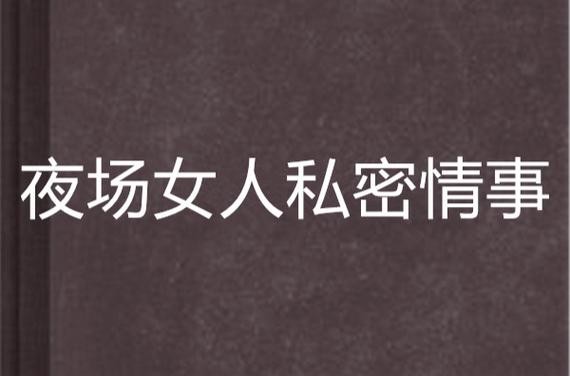 夜场女人私密情事